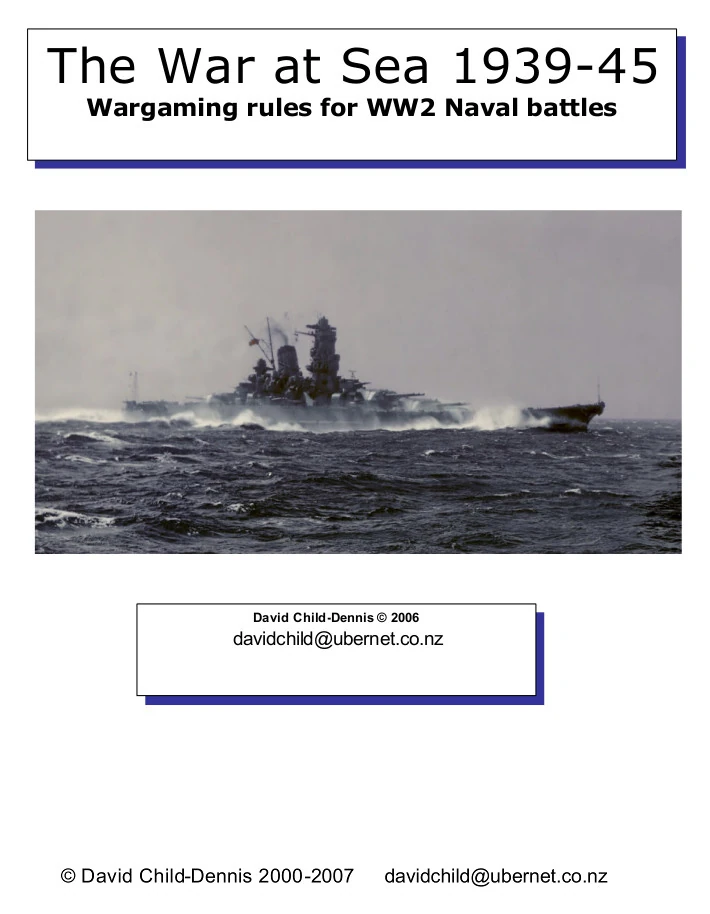 The War at Sea 1939-45
Wargaming rules for WW2 Naval battles

David Child-Dennis © 2006
davidchild@ubernet.co.nz

© David Child-Dennis 2000-2007    davidchild@ubernet.co.nz